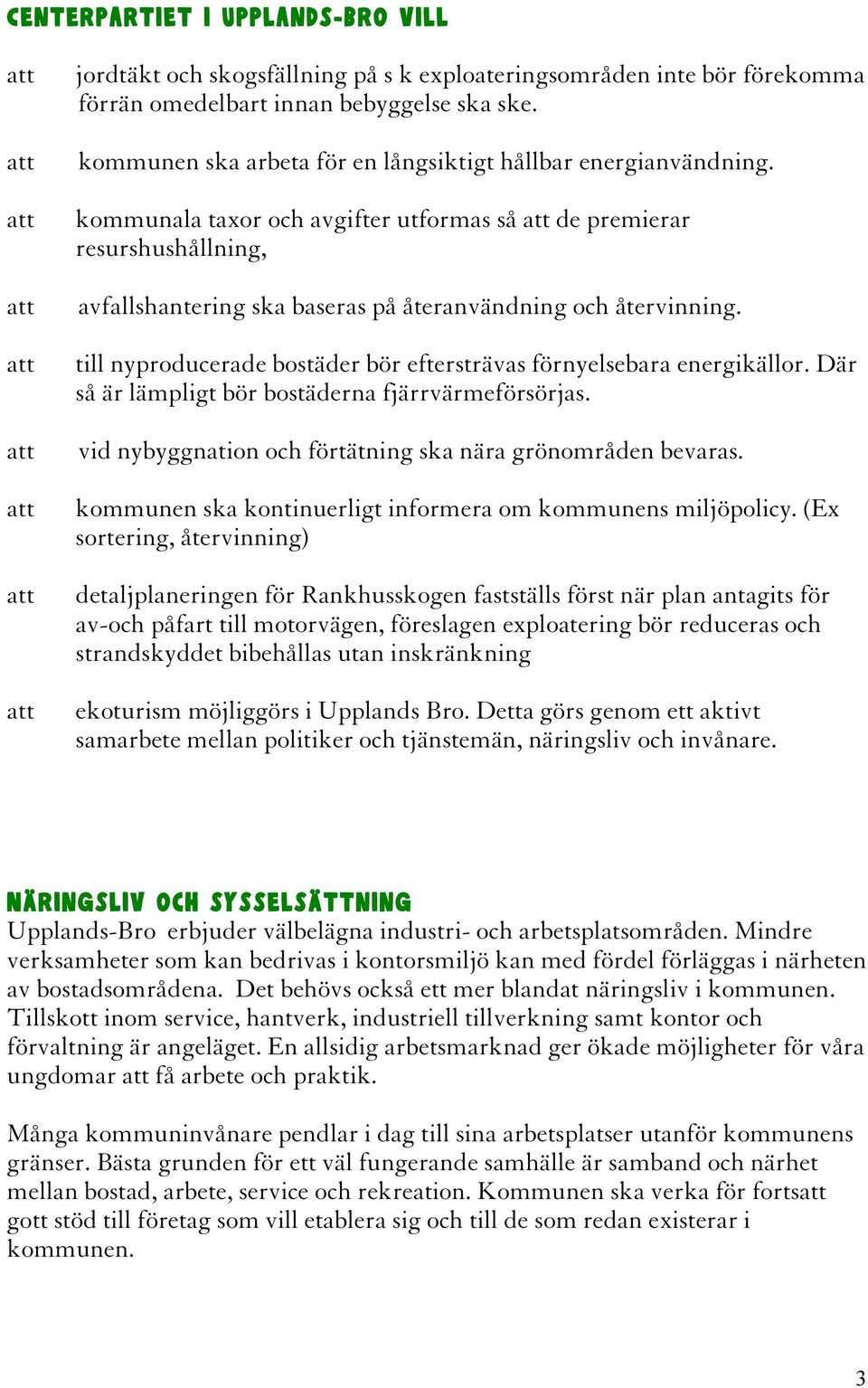 CENTERPARTIET I UPPLANDS-BRO VILL

att jordtäkt och skogsfällning på s k exploateringsområden inte bör förekomma förrän omedelbart innan bebyggelse ska ske.

att kommunen ska arbeta för en långsiktigt hållbar energianvändning.

att kommunala taxor och avgifter utformas så att de premierar resurshushållning,

att avfallshantering ska baseras på återanvändning och återvinning.

att till nyproducerade bostäder bör eftersträvas förnyelsebara energikällor. Där så är lämpligt bör bostäderna fjärrvärmeförsörjas.

att vid nybyggnation och förtätning ska nära grönområden bevaras.

att kommunen ska kontinuerligt informera om kommunens miljöpolicy. (Ex sortering, återvinning)

att detaljplaneringen för Rankhusskogen fastställs först när plan antagits för av-och påfart till motorvägen, föreslagen exploatering bör reduceras och strandskyddet bibehållas utan inskränkning

att ekoturism möjliggörs i Upplands Bro. Detta görs genom ett aktivt samarbete mellan politiker och tjänstemän, näringsliv och invånare.

NÄRINGSLIV OCH SYSSELSÄTTNING
Upplands-Bro erbjuder välbelägna industri- och arbetsplatsområden. Mindre verksamheter som kan bedrivas i kontorsmiljö kan med fördel förläggas i närheten av bostadsområdena. Det behövs också ett mer blandat näringsliv i kommunen. Tillskott inom service, hantverk, industriell tillverkning samt kontor och förvaltning är angeläget. En allsidig arbetsmarknad ger ökade möjligheter för våra ungdomar att få arbete och praktik.

Många kommuninvånare pendlar i dag till sina arbetsplatser utanför kommunens gränser. Bästa grunden för ett väl fungerande samhälle är samband och närhet mellan bostad, arbete, service och rekreation. Kommunen ska verka för fortsatt gott stöd till företag som vill etablera sig och till de som redan existerar i kommunen.

3